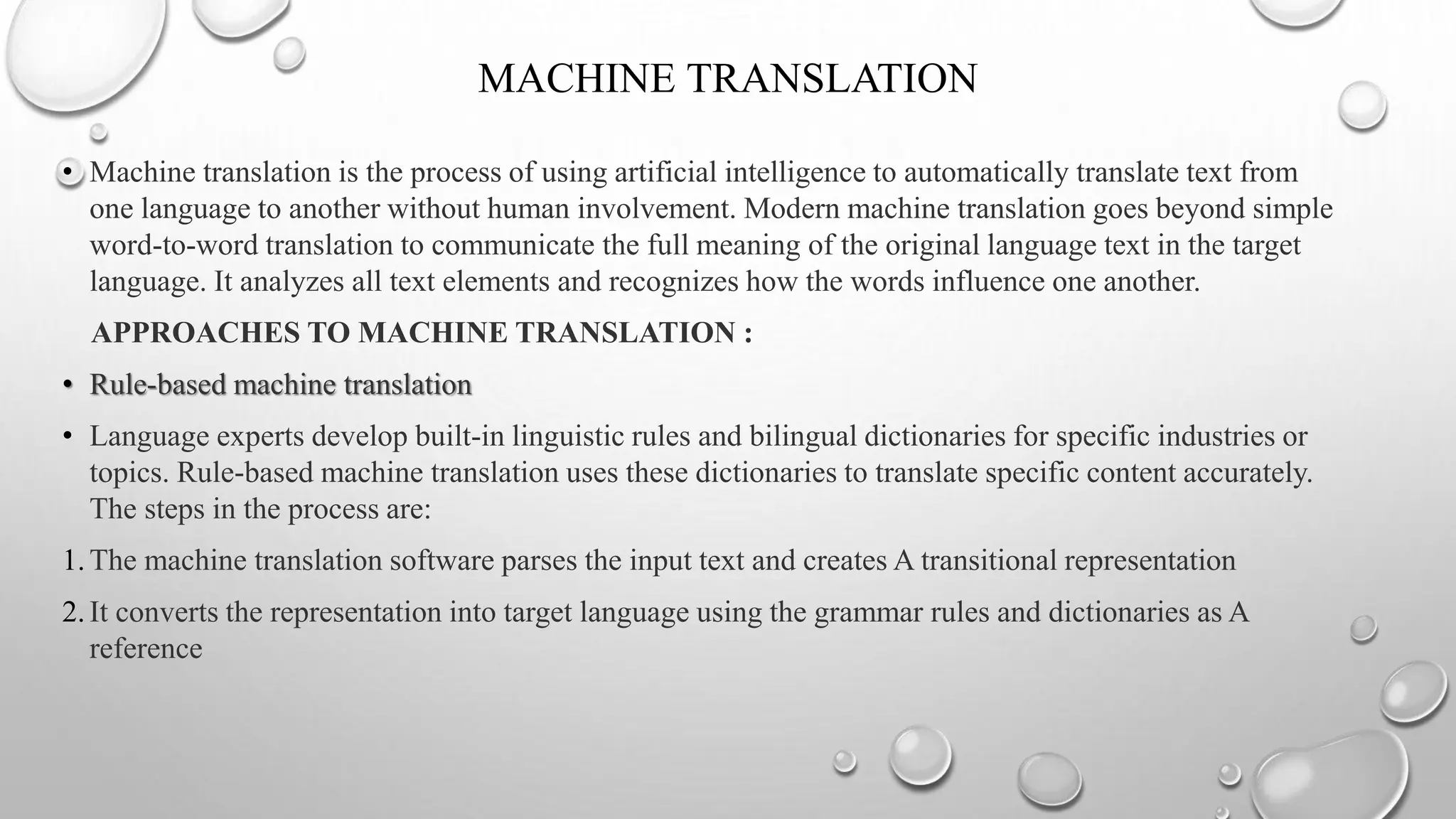 MACHINE TRANSLATION

• Machine translation is the process of using artificial intelligence to automatically translate text from one language to another without human involvement. Modern machine translation goes beyond simple word-to-word translation to communicate the full meaning of the original language text in the target language. It analyzes all text elements and recognizes how the words influence one another.

APPROACHES TO MACHINE TRANSLATION :

• Rule-based machine translation

• Language experts develop built-in linguistic rules and bilingual dictionaries for specific industries or topics. Rule-based machine translation uses these dictionaries to translate specific content accurately. The steps in the process are:

1. The machine translation software parses the input text and creates A transitional representation

2. It converts the representation into target language using the grammar rules and dictionaries as A reference